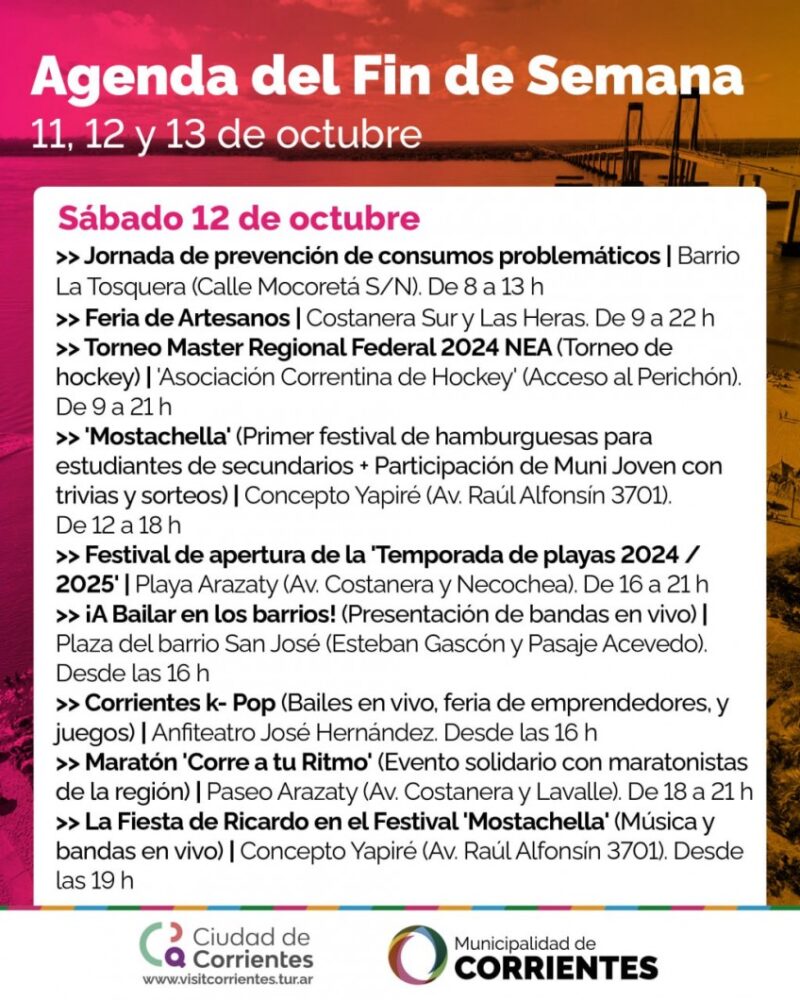 Agenda del Fin de Semana
11, 12 y 13 de octubre

Sábado 12 de octubre

>> Jornada de prevención de consumos problemáticos | Barrio La Tosquera (Calle Mocoretá S/N). De 8 a 13 h

>> Feria de Artesanos | Costanera Sur y Las Heras. De 9 a 22 h

>> Torneo Master Regional Federal 2024 NEA (Torneo de hockey) | 'Asociación Correntina de Hockey' (Acceso al Perichón). De 9 a 21 h

>> 'Mostachella' (Primer festival de hamburguesas para estudiantes de secundarios + Participación de Muni Joven con trivias y sorteos) | Concepto Yapiré (Av. Raúl Alfonsín 3701). De 12 a 18 h

>> Festival de apertura de la 'Temporada de playas 2024 / 2025' | Playa Arazaty (Av. Costanera y Necochea). De 16 a 21 h

>> ¡A Bailar en los barrios! (Presentación de bandas en vivo) | Plaza del barrio San José (Esteban Gascón y Pasaje Acevedo). Desde las 16 h

>> Corrientes k- Pop (Bailes en vivo, feria de emprendedores, y juegos) | Anfiteatro José Hernández. Desde las 16 h

>> Maratón 'Corre a tu Ritmo' (Evento solidario con maratonistas de la región) | Paseo Arazaty (Av. Costanera y Lavalle). De 18 a 21 h

>> La Fiesta de Ricardo en el Festival 'Mostachella' (Música y bandas en vivo) | Concepto Yapiré (Av. Raúl Alfonsín 3701). Desde las 19 h

Ciudad de Corrientes
www.visitcorrientes.tur.ar

Municipalidad de
CORRIENTES